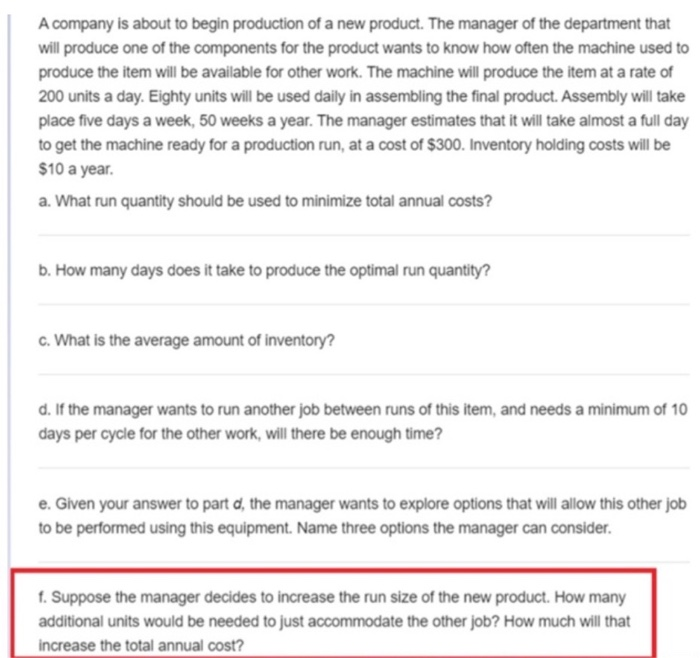 A company is about to begin production of a new product. The manager of the department that will produce one of the components for the product wants to know how often the machine used to produce the item will be available for other work. The machine will produce the item at a rate of 200 units a day. Eighty units will be used daily in assembling the final product. Assembly will take place five days a week, 50 weeks a year. The manager estimates that it will take almost a full day to get the machine ready for a production run, at a cost of \$300. Inventory holding costs will be \$10 a year.

a. What run quantity should be used to minimize total annual costs?

b. How many days does it take to produce the optimal run quantity?

c. What is the average amount of inventory?

d. If the manager wants to run another job between runs of this item, and needs a minimum of 10 days per cycle for the other work, will there be enough time?

e. Given your answer to part d, the manager wants to explore options that will allow this other job to be performed using this equipment. Name three options the manager can consider.

f. Suppose the manager decides to increase the run size of the new product. How many additional units would be needed to just accommodate the other job? How much will that increase the total annual cost?